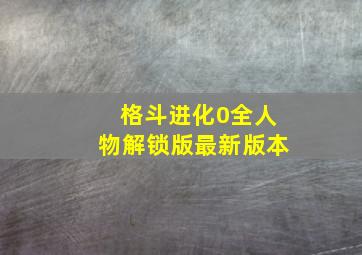 格斗进化0全人物解锁版最新版本